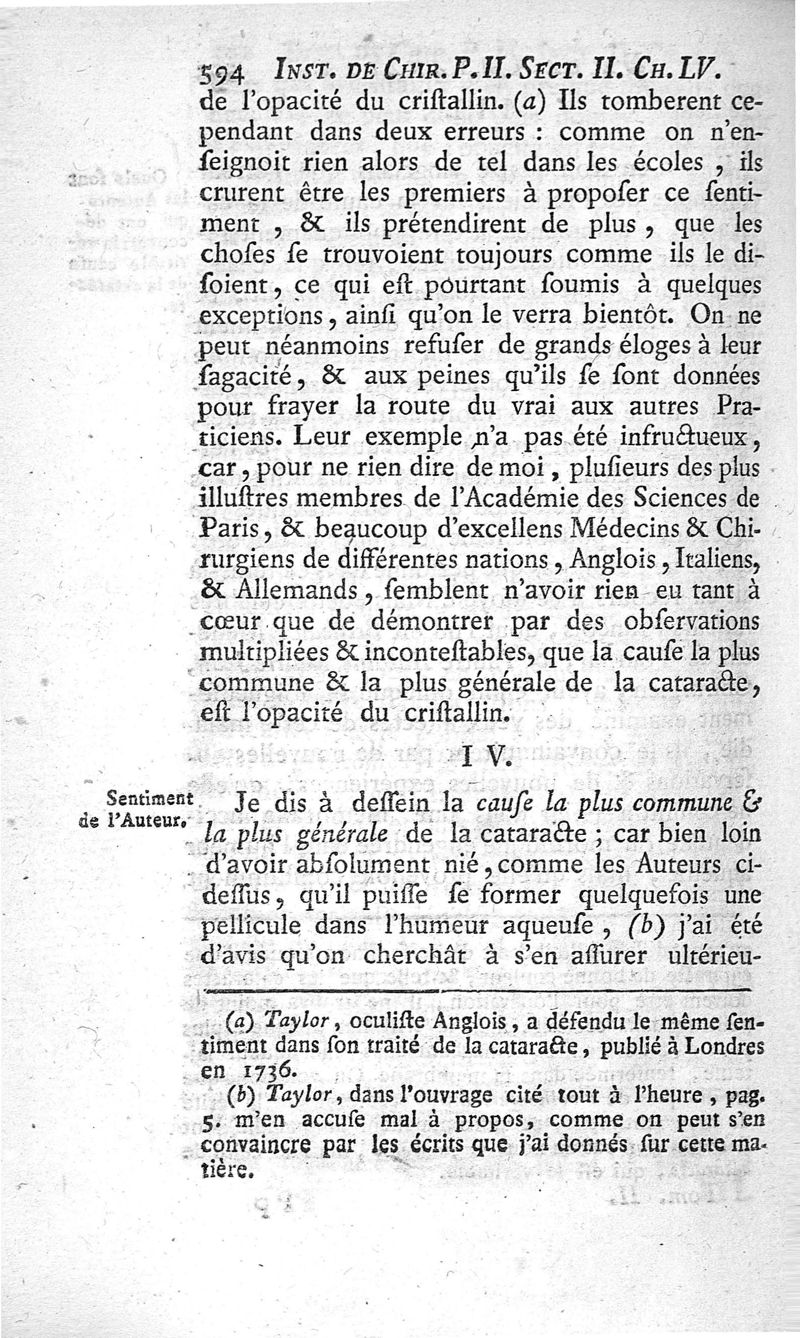 594 INST. DE CHIR. P. II. SECT. II. CH. LV.

de l'opacité du criſtallin. (a) Ils tomberent cependant dans deux erreurs : comme on n'enſeignoit rien alors de tel dans les écoles, ils crurent être les premiers à propoſer ce ſentiment, & ils prétendirent de plus, que les choſes ſe trouvoient toujours comme ils le diſoient, ce qui eſt pourtant ſoumis à quelques exceptions, ainſi qu'on le verra bientôt. On ne peut néanmoins refuſer de grands éloges à leur ſagacité, & aux peines qu'ils ſe ſont données pour frayer la route du vrai aux autres Praticiens. Leur exemple n'a pas été infructueux, car, pour ne rien dire de moi, pluſieurs des plus illuſtres membres de l'Académie des Sciences de Paris, & beaucoup d'excellens Médecins & Chirurgiens de différentes nations, Anglois, Italiens, & Allemands, ſemblent n'avoir rien eu tant à cœur que de démontrer par des obſervations multipliées & inconteſtables, que la cauſe la plus commune & la plus générale de la cataracte, eſt l'opacité du criſtallin.

IV.

Sentiment de l'Auteur.

Je dis à deſſein la cauſe la plus commune & la plus générale de la cataracte ; car bien loin d'avoir abſolument nié, comme les Auteurs ci-deſſus, qu'il puiſſe ſe former quelquefois une pellicule dans l'humeur aqueuſe, (b) j'ai été d'avis qu'on cherchât à s'en aſſurer ultérieu-

(a) Taylor, oculiſte Anglois, a défendu le même ſentiment dans ſon traité de la cataracte, publié à Londres en 1736.

(b) Taylor, dans l'ouvrage cité tout à l'heure, pag. 5. m'en accuſe mal à propos, comme on peut s'en convaincre par les écrits que j'ai donnés ſur cette matière.